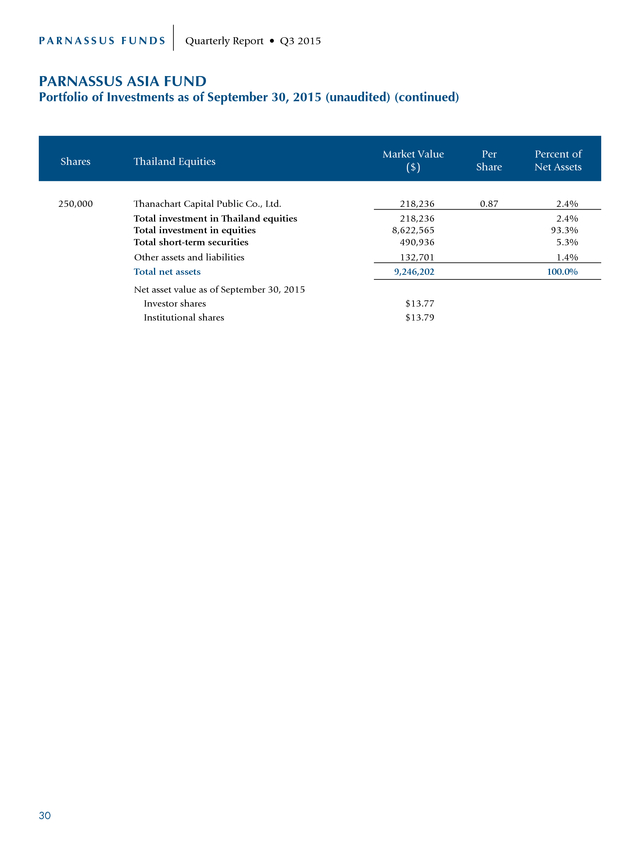 PARNASSUS FUNDS | Quarterly Report • Q3 2015

PARNASSUS ASIA FUND
Portfolio of Investments as of September 30, 2015 (unaudited) (continued)

| Shares | Thailand Equities | Market Value ($) | Per Share | Percent of Net Assets |
|---|---|---|---|---|
| 250,000 | Thanachart Capital Public Co., Ltd. | 218,236 | 0.87 | 2.4% |
| | Total investment in Thailand equities | 218,236 | | 2.4% |
| | Total investment in equities | 8,622,565 | | 93.3% |
| | Total short-term securities | 490,936 | | 5.3% |
| | Other assets and liabilities | 132,701 | | 1.4% |
| | Total net assets | 9,246,202 | | 100.0% |
| | Net asset value as of September 30, 2015 | | | |
| | Investor shares | $13.77 | | |
| | Institutional shares | $13.79 | | |

30